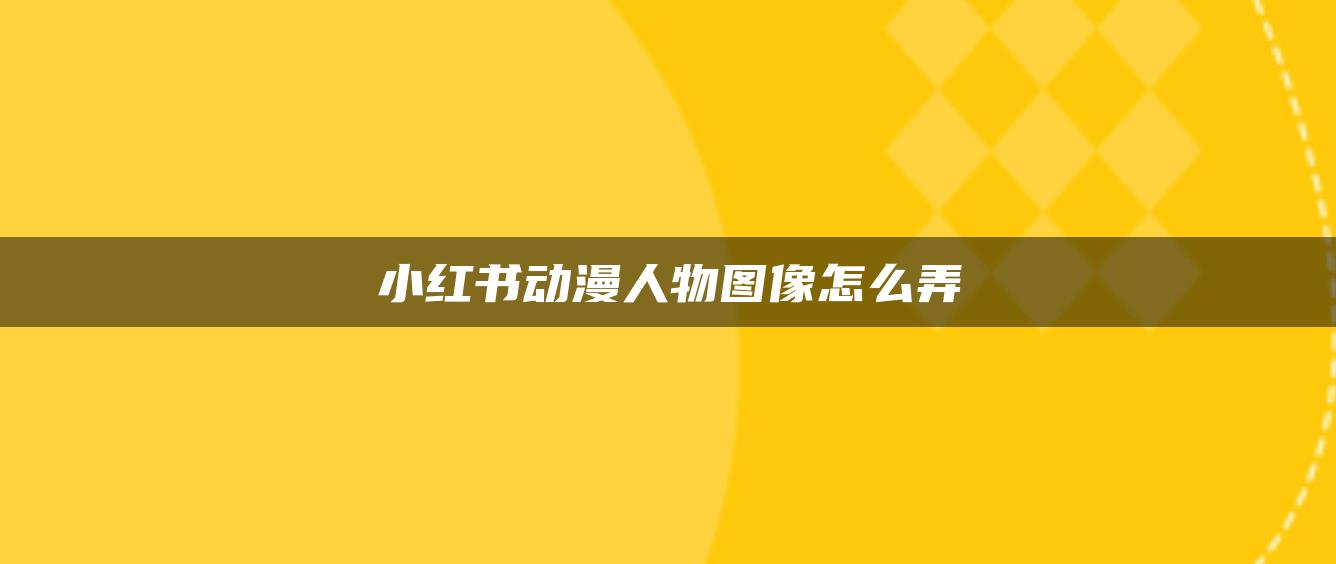 小红书动漫人物图像怎么弄